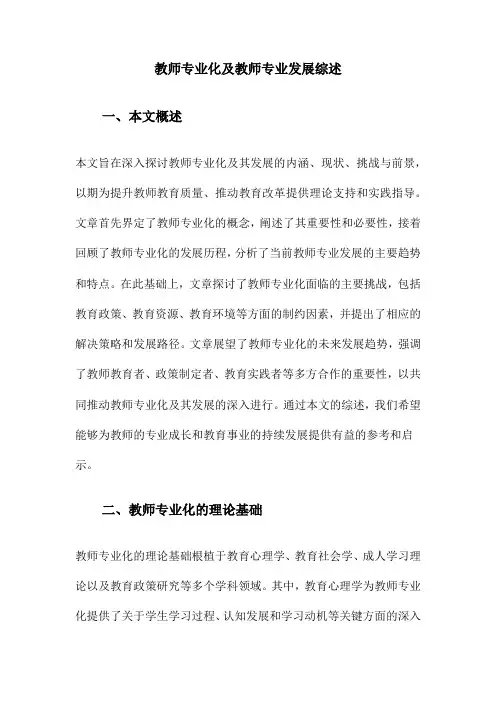 教师专业化及教师专业发展综述

一、本文概述

本文旨在深入探讨教师专业化及其发展的内涵、现状、挑战与前景，以期为提升教师教育质量、推动教育改革提供理论支持和实践指导。文章首先界定了教师专业化的概念，阐述了其重要性和必要性，接着回顾了教师专业化的发展历程，分析了当前教师专业发展的主要趋势和特点。在此基础上，文章探讨了教师专业化面临的主要挑战，包括教育政策、教育资源、教育环境等方面的制约因素，并提出了相应的解决策略和发展路径。文章展望了教师专业化的未来发展趋势，强调了教师教育者、政策制定者、教育实践者等多方合作的重要性，以共同推动教师专业化及其发展的深入进行。通过本文的综述，我们希望能够为教师的专业成长和教育事业的持续发展提供有益的参考和启示。

二、教师专业化的理论基础

教师专业化的理论基础根植于教育心理学、教育社会学、成人学习理论以及教育政策研究等多个学科领域。其中，教育心理学为教师专业化提供了关于学生学习过程、认知发展和学习动机等关键方面的深入